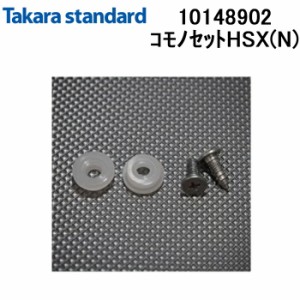 Takara standard
10148902
コモノセットHSX(N)